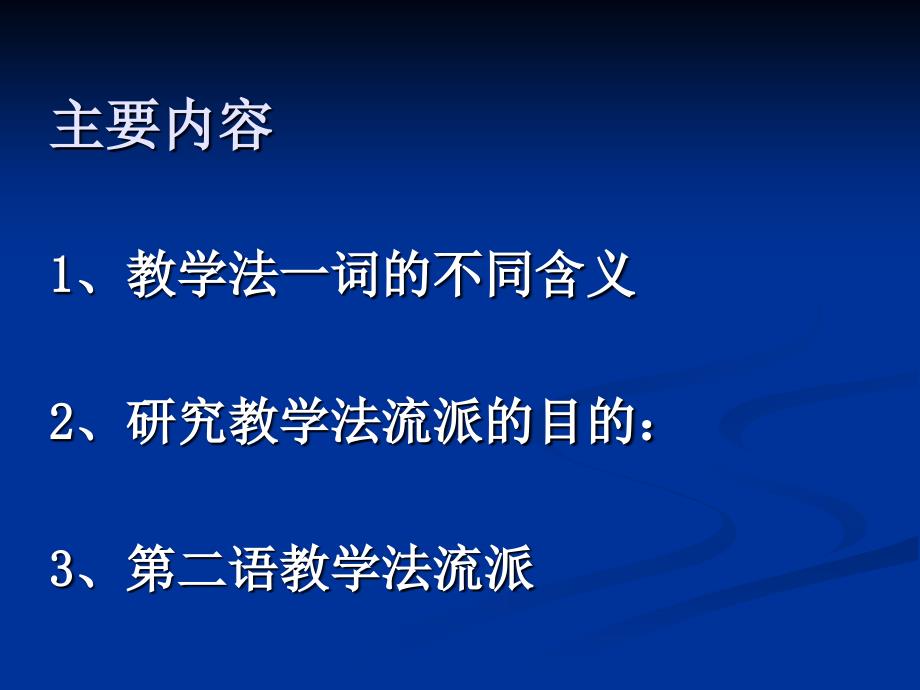 主要内容

1、教学法一词的不同含义

2、研究教学法流派的目的：

3、第二语教学法流派